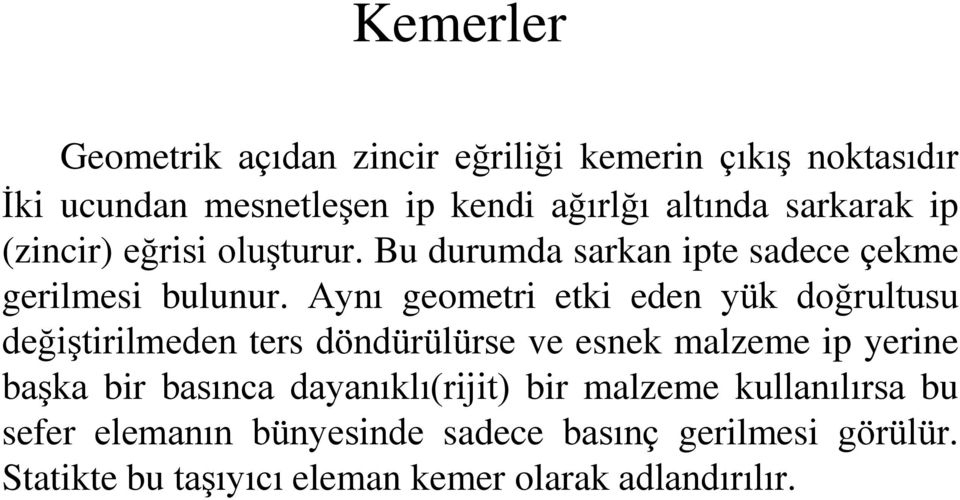 Kemerler

Geometrik açıdan zincir eğriliği kemerin çıkış noktasıdır İki ucundan mesnetleşen ip kendi ağırlğı altında sarkarak ip (zincir) eğrisi oluşturur. Bu durumda sarkan ipte sadece çekme gerilmesi bulunur. Aynı geometri etki eden yük doğrultusu değiştirilmeden ters döndürülürse ve esnek malzeme ip yerine başka bir basınca dayanıklı(rijit) bir malzeme kullanılırsa bu sefer elemanın bünyesinde sadece basınç gerilmesi görülür. Statikte bu taşıyıcı eleman kemer olarak adlandırılır.